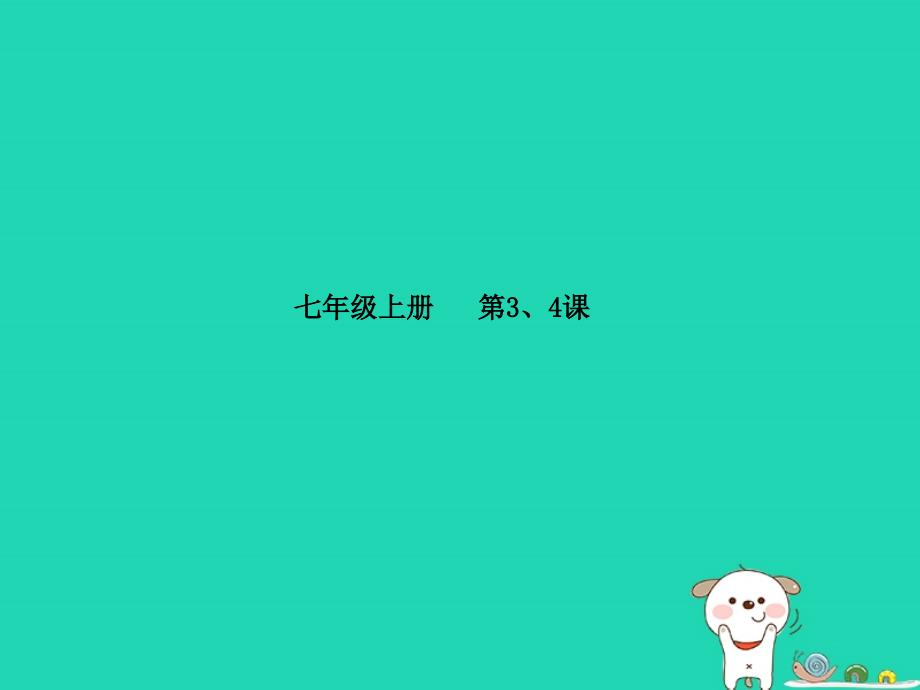 七年级上册　第3、4课